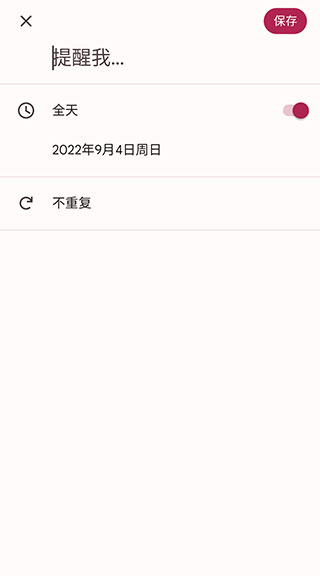 保存

提醒我...

全天

2022年9月4日周日

不重复